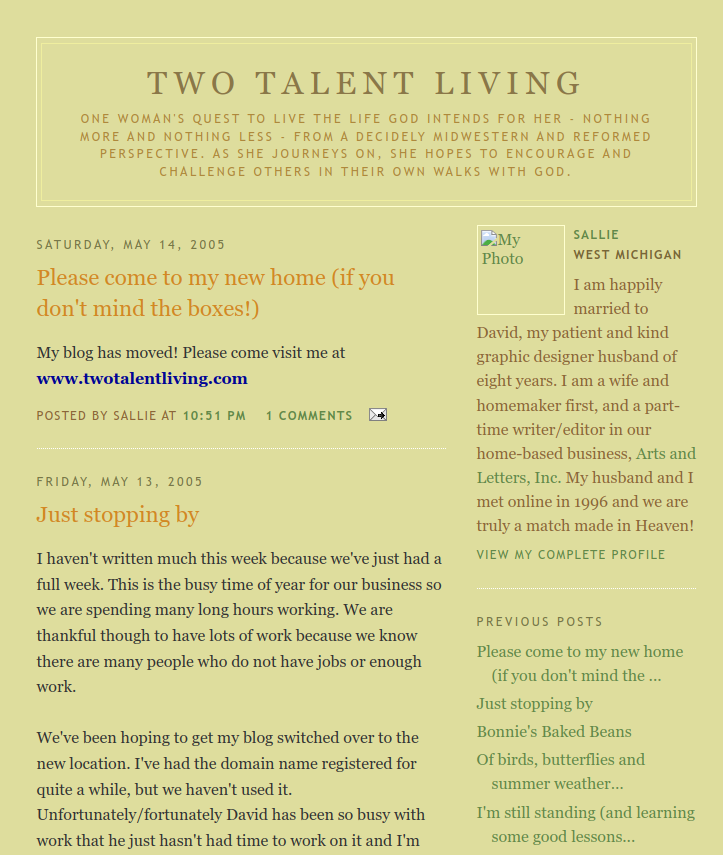 TWO TALENT LIVING

ONE WOMAN'S QUEST TO LIVE THE LIFE GOD INTENDS FOR HER - NOTHING MORE AND NOTHING LESS - FROM A DECIDELY MIDWESTERN AND REFORMED PERSPECTIVE. AS SHE JOURNEYS ON, SHE HOPES TO ENCOURAGE AND CHALLENGE OTHERS IN THEIR OWN WALKS WITH GOD.

SATURDAY, MAY 14, 2005

Please come to my new home (if you don't mind the boxes!)

My blog has moved! Please come visit me at www.twotalentliving.com

POSTED BY SALLIE AT 10:51 PM 1 COMMENTS

FRIDAY, MAY 13, 2005

Just stopping by

I haven't written much this week because we've just had a full week. This is the busy time of year for our business so we are spending many long hours working. We are thankful though to have lots of work because we know there are many people who do not have jobs or enough work.

We've been hoping to get my blog switched over to the new location. I've had the domain name registered for quite a while, but we haven't used it. Unfortunately/fortunately David has been so busy with work that he just hasn't had time to work on it and I'm

My Photo

SALLIE
WEST MICHIGAN

I am happily married to David, my patient and kind graphic designer husband of eight years. I am a wife and homemaker first, and a part-time writer/editor in our home-based business, Arts and Letters, Inc. My husband and I met online in 1996 and we are truly a match made in Heaven!

VIEW MY COMPLETE PROFILE

PREVIOUS POSTS

Please come to my new home (if you don't mind the ...
Just stopping by
Bonnie's Baked Beans
Of birds, butterflies and summer weather...
I'm still standing (and learning some good lessons...